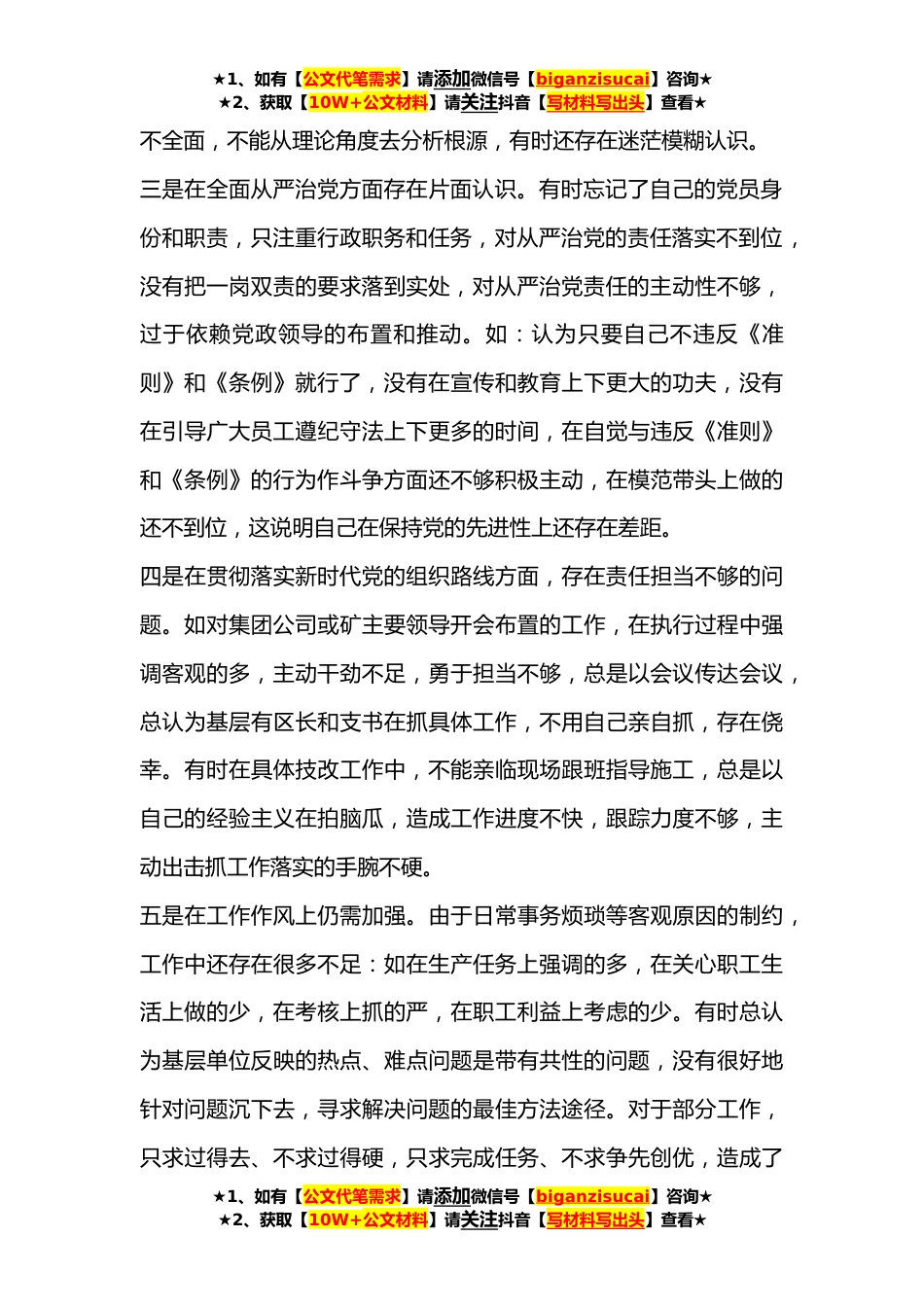 ★1、如有【公文代笔需求】请添加微信号【biganzisucai】咨询★
★2、获取【10W+公文材料】请关注抖音【写材料写出头】查看★

不全面，不能从理论角度去分析根源，有时还存在迷茫模糊认识。

三是在全面从严治党方面存在片面认识。有时忘记了自己的党员身份和职责，只注重行政职务和任务，对从严治党的责任落实不到位，没有把一岗双责的要求落到实处，对从严治党责任的主动性不够，过于依赖党政领导的布置和推动。如：认为只要自己不违反《准则》和《条例》就行了，没有在宣传和教育上下更大的功夫，没有在引导广大员工遵纪守法上下更多的时间，在自觉与违反《准则》和《条例》的行为作斗争方面还不够积极主动，在模范带头上做的还不到位，这说明自己在保持党的先进性上还存在差距。

四是在贯彻落实新时代党的组织路线方面，存在责任担当不够的问题。如对集团公司或矿主要领导开会布置的工作，在执行过程中强调客观的多，主动干劲不足，勇于担当不够，总是以会议传达会议，总认为基层有区长和支书在抓具体工作，不用自己亲自抓，存在侥幸。有时在具体技改工作中，不能亲临现场跟班指导施工，总是以自己的经验主义在拍脑瓜，造成工作进度不快，跟踪力度不够，主动出击抓工作落实的手腕不硬。

五是在工作作风上仍需加强。由于日常事务烦琐等客观原因的制约，工作中还存在很多不足：如在生产任务上强调的多，在关心职工生活上做的少，在考核上抓的严，在职工利益上考虑的少。有时总认为基层单位反映的热点、难点问题是带有共性的问题，没有很好地针对问题沉下去，寻求解决问题的最佳方法途径。对于部分工作，只求过得去、不求过得硬，只求完成任务、不求争先创优，造成了

★1、如有【公文代笔需求】请添加微信号【biganzisucai】咨询★
★2、获取【10W+公文材料】请关注抖音【写材料写出头】查看★